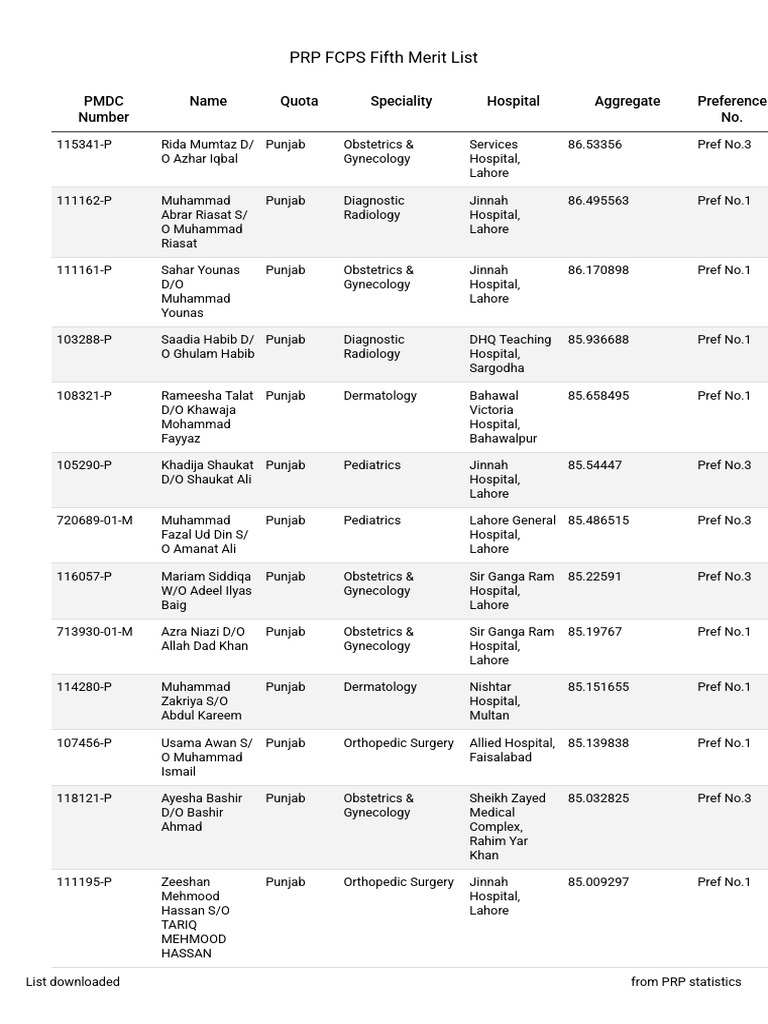 PRP FCPS Fifth Merit List

| PMDC Number | Name | Quota | Speciality | Hospital | Aggregate | Preference No. |
|---|---|---|---|---|---|---|
| 115341-P | Rida Mumtaz D/O Azhar Iqbal | Punjab | Obstetrics & Gynecology | Services Hospital, Lahore | 86.53356 | Pref No.3 |
| 111162-P | Muhammad Abrar Riasat S/O Muhammad Riasat | Punjab | Diagnostic Radiology | Jinnah Hospital, Lahore | 86.495563 | Pref No.1 |
| 111161-P | Sahar Younas D/O Muhammad Younas | Punjab | Obstetrics & Gynecology | Jinnah Hospital, Lahore | 86.170898 | Pref No.1 |
| 103288-P | Saadia Habib D/O Ghulam Habib | Punjab | Diagnostic Radiology | DHQ Teaching Hospital, Sargodha | 85.936688 | Pref No.1 |
| 108321-P | Rameesha Talat D/O Khawaja Mohammad Fayyaz | Punjab | Dermatology | Bahawal Victoria Hospital, Bahawalpur | 85.658495 | Pref No.1 |
| 105290-P | Khadija Shaukat D/O Shaukat Ali | Punjab | Pediatrics | Jinnah Hospital, Lahore | 85.54447 | Pref No.3 |
| 720689-01-M | Muhammad Fazal Ud Din S/O Amanat Ali | Punjab | Pediatrics | Lahore General Hospital, Lahore | 85.486515 | Pref No.3 |
| 116057-P | Mariam Siddiqa W/O Adeel Ilyas Baig | Punjab | Obstetrics & Gynecology | Sir Ganga Ram Hospital, Lahore | 85.22591 | Pref No.3 |
| 713930-01-M | Azra Niazi D/O Allah Dad Khan | Punjab | Obstetrics & Gynecology | Sir Ganga Ram Hospital, Lahore | 85.19767 | Pref No.1 |
| 114280-P | Muhammad Zakriya S/O Abdul Kareem | Punjab | Dermatology | Nishtar Hospital, Multan | 85.151655 | Pref No.1 |
| 107456-P | Usama Awan S/O Muhammad Ismail | Punjab | Orthopedic Surgery | Allied Hospital, Faisalabad | 85.139838 | Pref No.1 |
| 118121-P | Ayesha Bashir D/O Bashir Ahmad | Punjab | Obstetrics & Gynecology | Sheikh Zayed Medical Complex, Rahim Yar Khan | 85.032825 | Pref No.3 |
| 111195-P | Zeeshan Mehmood Hassan S/O TARIQ MEHMOOD HASSAN | Punjab | Orthopedic Surgery | Jinnah Hospital, Lahore | 85.009297 | Pref No.1 |

List downloaded from PRP statistics